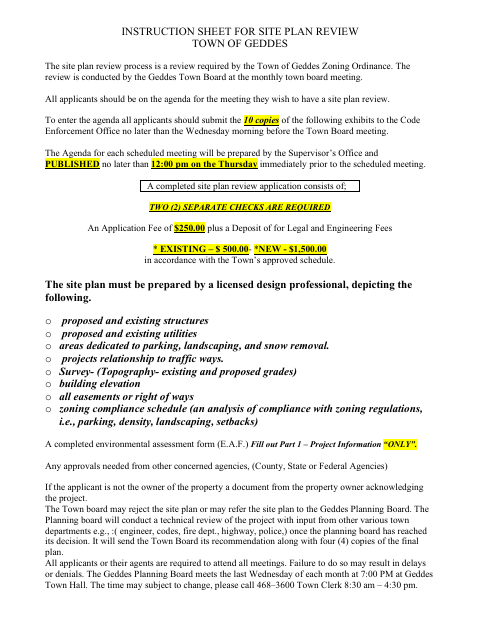 INSTRUCTION SHEET FOR SITE PLAN REVIEW
TOWN OF GEDDES

The site plan review process is a review required by the Town of Geddes Zoning Ordinance. The review is conducted by the Geddes Town Board at the monthly town board meeting.

All applicants should be on the agenda for the meeting they wish to have a site plan review.

To enter the agenda all applicants should submit the 10 copies of the following exhibits to the Code Enforcement Office no later than the Wednesday morning before the Town Board meeting.

The Agenda for each scheduled meeting will be prepared by the Supervisor's Office and PUBLISHED no later than 12:00 pm on the Thursday immediately prior to the scheduled meeting.

A completed site plan review application consists of;

TWO (2) SEPARATE CHECKS ARE REQUIRED

An Application Fee of $250.00 plus a Deposit of for Legal and Engineering Fees

* EXISTING – $ 500.00- *NEW - $1,500.00
in accordance with the Town's approved schedule.

The site plan must be prepared by a licensed design professional, depicting the following.

o proposed and existing structures
o proposed and existing utilities
o areas dedicated to parking, landscaping, and snow removal.
o projects relationship to traffic ways.
o Survey- (Topography- existing and proposed grades)
o building elevation
o all easements or right of ways
o zoning compliance schedule (an analysis of compliance with zoning regulations, i.e., parking, density, landscaping, setbacks)

A completed environmental assessment form (E.A.F.) Fill out Part 1 – Project Information "ONLY".

Any approvals needed from other concerned agencies, (County, State or Federal Agencies)

If the applicant is not the owner of the property a document from the property owner acknowledging the project.
The Town board may reject the site plan or may refer the site plan to the Geddes Planning Board. The Planning board will conduct a technical review of the project with input from other various town departments e.g., :( engineer, codes, fire dept., highway, police,) once the planning board has reached its decision. It will send the Town Board its recommendation along with four (4) copies of the final plan.
All applicants or their agents are required to attend all meetings. Failure to do so may result in delays or denials. The Geddes Planning Board meets the last Wednesday of each month at 7:00 PM at Geddes Town Hall. The time may subject to change, please call 468–3600 Town Clerk 8:30 am – 4:30 pm.